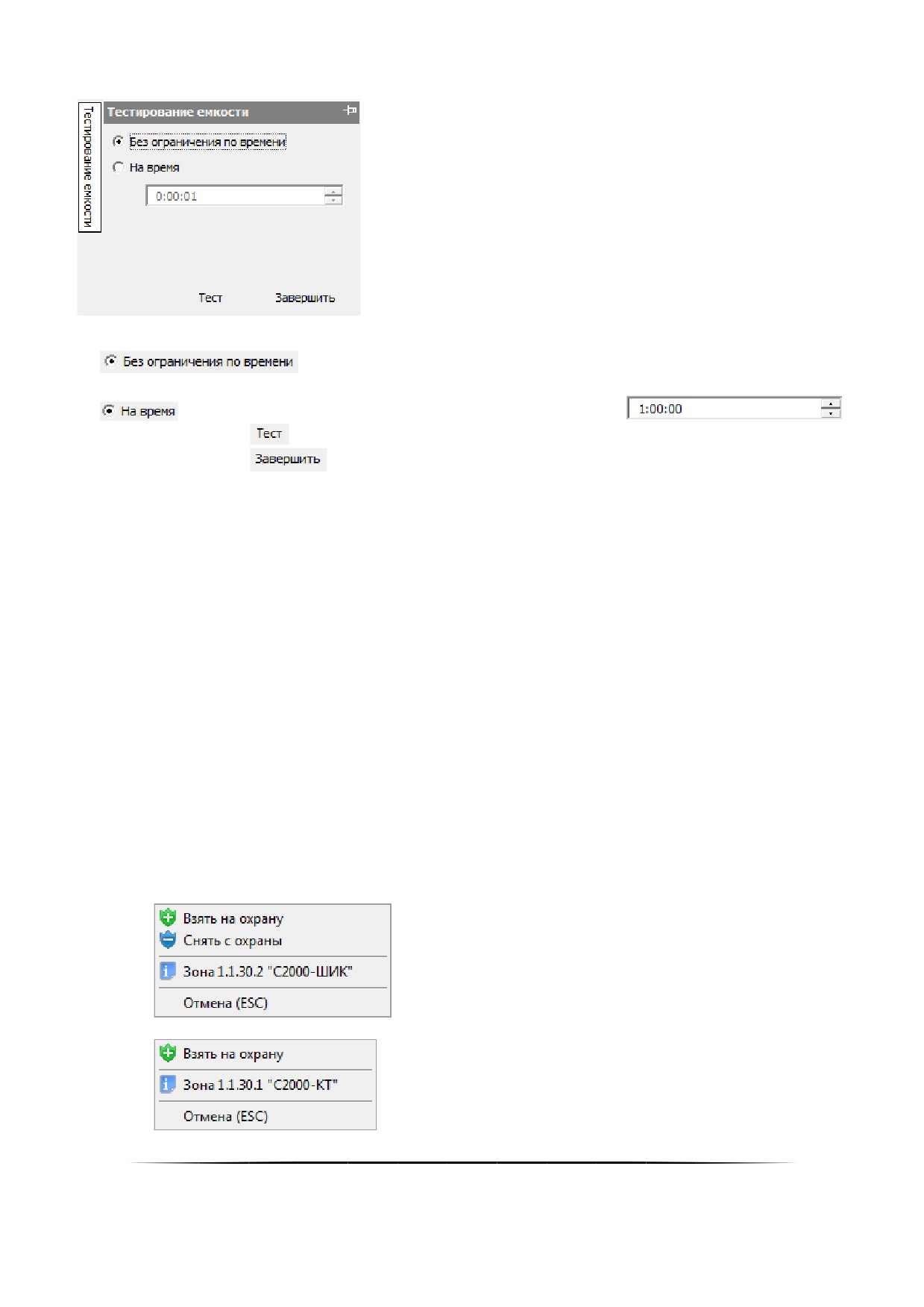 Тестирование емкости

Тестирование емкости

Без ограничения по времени

На время

0:00:01

Тест

Завершить

Без ограничения по времени

На время

1:00:00

Тест

Завершить

Взять на охрану

Снять с охраны

Зона 1.1.30.2 "С2000-ШИК"

Отмена (ESC)

Взять на охрану

Зона 1.1.30.1 "С2000-КТ"

Отмена (ESC)